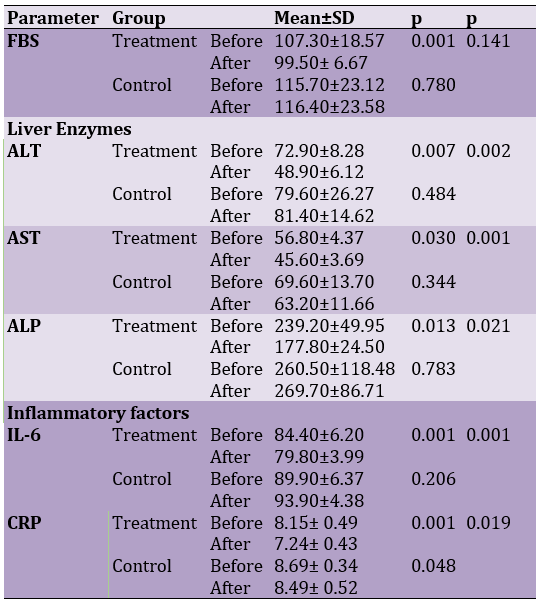 | Parameter | Group | | Mean±SD | p | p |
|---|---|---|---|---|---|
| FBS | Treatment | Before | 107.30±18.57 | 0.001 | 0.141 |
| | | After | 99.50± 6.67 | | |
| | Control | Before | 115.70±23.12 | 0.780 | |
| | | After | 116.40±23.58 | | |
| Liver Enzymes | | | | | |
| ALT | Treatment | Before | 72.90±8.28 | 0.007 | 0.002 |
| | | After | 48.90±6.12 | | |
| | Control | Before | 79.60±26.27 | 0.484 | |
| | | After | 81.40±14.62 | | |
| AST | Treatment | Before | 56.80±4.37 | 0.030 | 0.001 |
| | | After | 45.60±3.69 | | |
| | Control | Before | 69.60±13.70 | 0.344 | |
| | | After | 63.20±11.66 | | |
| ALP | Treatment | Before | 239.20±49.95 | 0.013 | 0.021 |
| | | After | 177.80±24.50 | | |
| | Control | Before | 260.50±118.48 | 0.783 | |
| | | After | 269.70±86.71 | | |
| Inflammatory factors | | | | | |
| IL-6 | Treatment | Before | 84.40±6.20 | 0.001 | 0.001 |
| | | After | 79.80±3.99 | | |
| | Control | Before | 89.90±6.37 | 0.206 | |
| | | After | 93.90±4.38 | | |
| CRP | Treatment | Before | 8.15± 0.49 | 0.001 | 0.019 |
| | | After | 7.24± 0.43 | | |
| | Control | Before | 8.69± 0.34 | 0.048 | |
| | | After | 8.49± 0.52 | | |